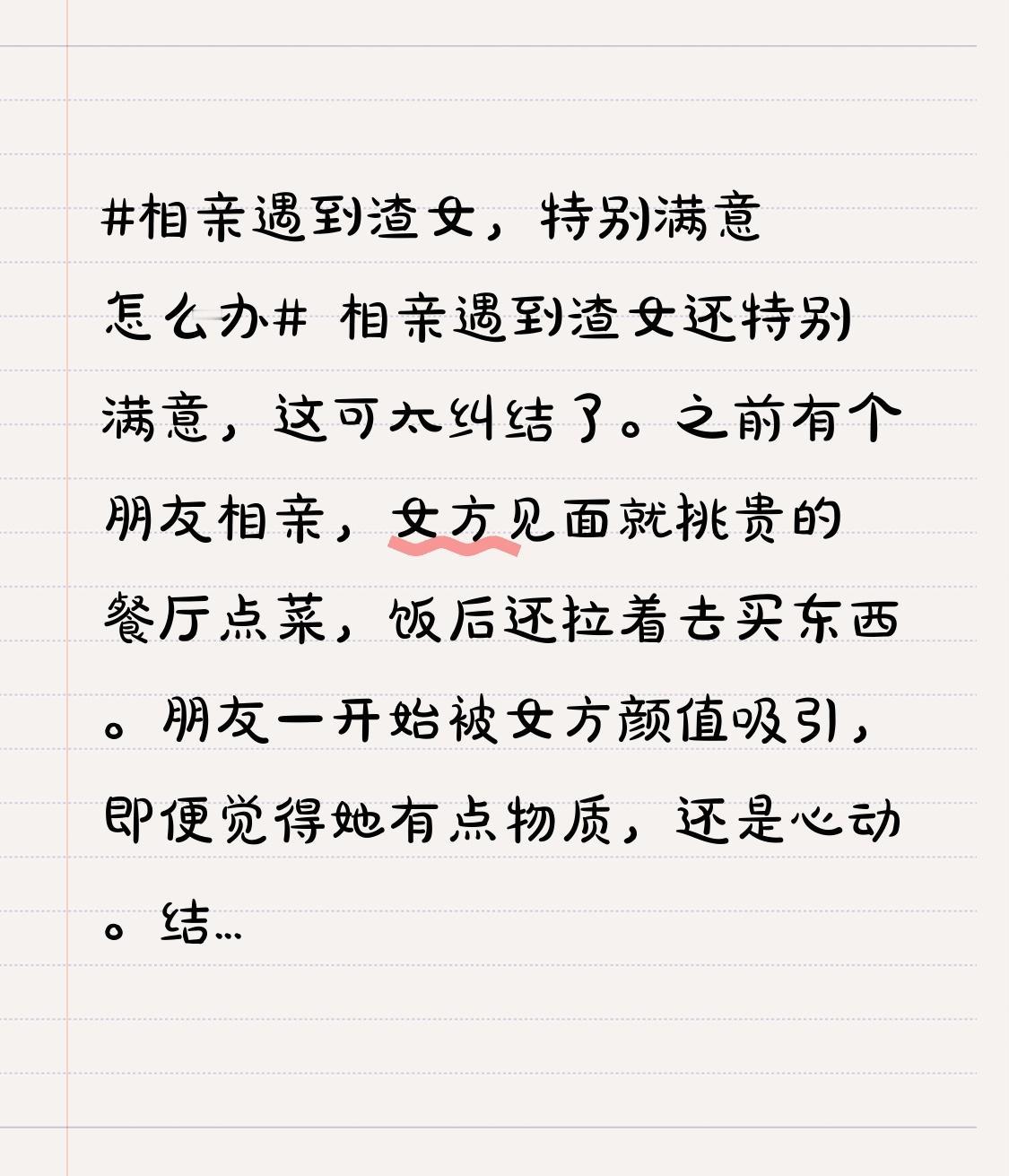 #相亲遇到渣女，特别满意怎么办# 相亲遇到渣女还特别满意，这可太纠结了。之前有个朋友相亲，女方见面就挑贵的餐厅点菜，饭后还拉着去买东西。朋友一开始被女方颜值吸引，即便觉得她有点物质，还是心动。结...